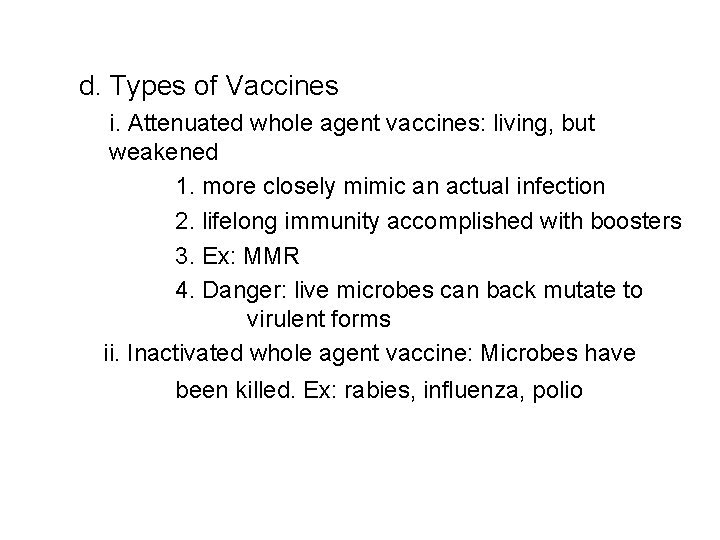 d. Types of Vaccines

i. Attenuated whole agent vaccines: living, but weakened

1. more closely mimic an actual infection

2. lifelong immunity accomplished with boosters

3. Ex: MMR

4. Danger: live microbes can back mutate to virulent forms

ii. Inactivated whole agent vaccine: Microbes have been killed. Ex: rabies, influenza, polio